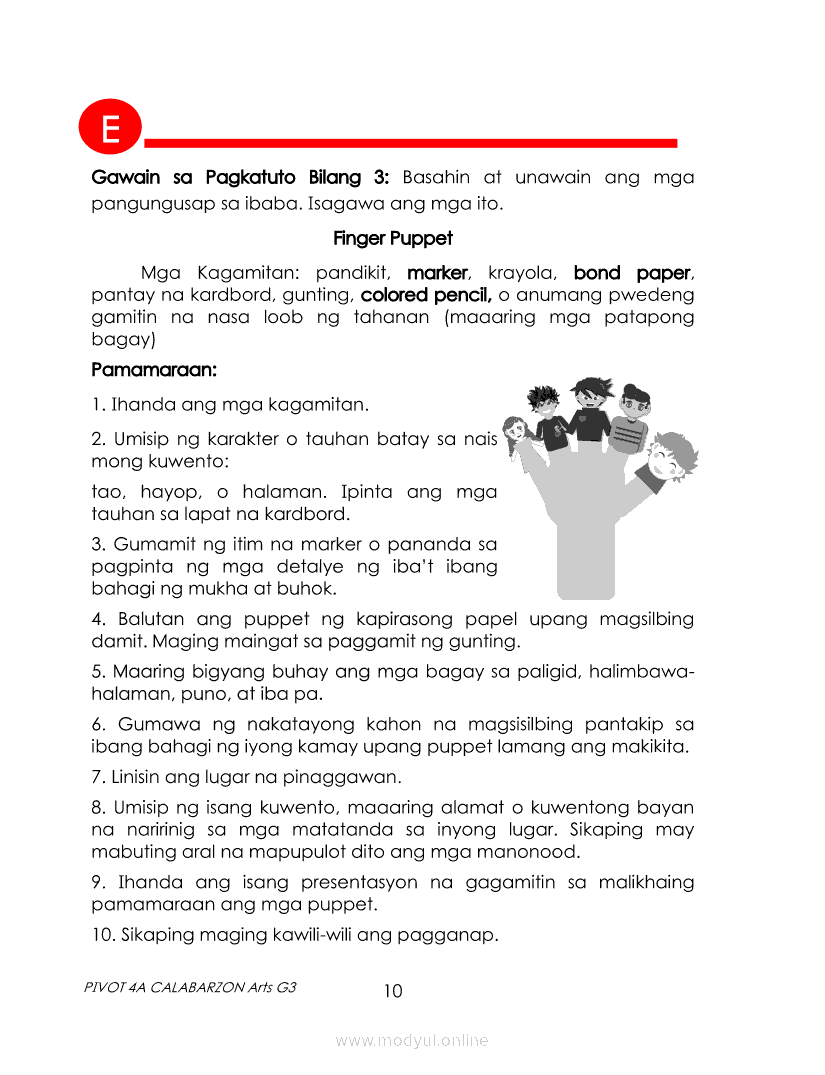 E

Gawain sa Pagkatuto Bilang 3: Basahin at unawain ang mga pangungusap sa ibaba. Isagawa ang mga ito.

Finger Puppet

Mga Kagamitan: pandikit, marker, krayola, bond paper, pantay na kardbord, gunting, colored pencil, o anumang pwedeng gamitin na nasa loob ng tahanan (maaaring mga patapong bagay)

Pamamaraan:

1. Ihanda ang mga kagamitan.

2. Umisip ng karakter o tauhan batay sa nais mong kuwento:

tao, hayop, o halaman. Ipinta ang mga tauhan sa lapat na kardbord.

3. Gumamit ng itim na marker o pananda sa pagpinta ng mga detalye ng iba't ibang bahagi ng mukha at buhok.

4. Balutan ang puppet ng kapirasong papel upang magsilbing damit. Maging maingat sa paggamit ng gunting.

5. Maaring bigyang buhay ang mga bagay sa paligid, halimbawa-halaman, puno, at iba pa.

6. Gumawa ng nakatayong kahon na magsisilbing pantakip sa ibang bahagi ng iyong kamay upang puppet lamang ang makikita.

7. Linisin ang lugar na pinaggawan.

8. Umisip ng isang kuwento, maaaring alamat o kuwentong bayan na naririnig sa mga matatanda sa inyong lugar. Sikaping may mabuting aral na mapupulot dito ang mga manonood.

9. Ihanda ang isang presentasyon na gagamitin sa malikhaing pamamaraan ang mga puppet.

10. Sikaping maging kawili-wili ang pagganap.

PIVOT 4A CALABARZON Arts G3

10

www.modyul.online